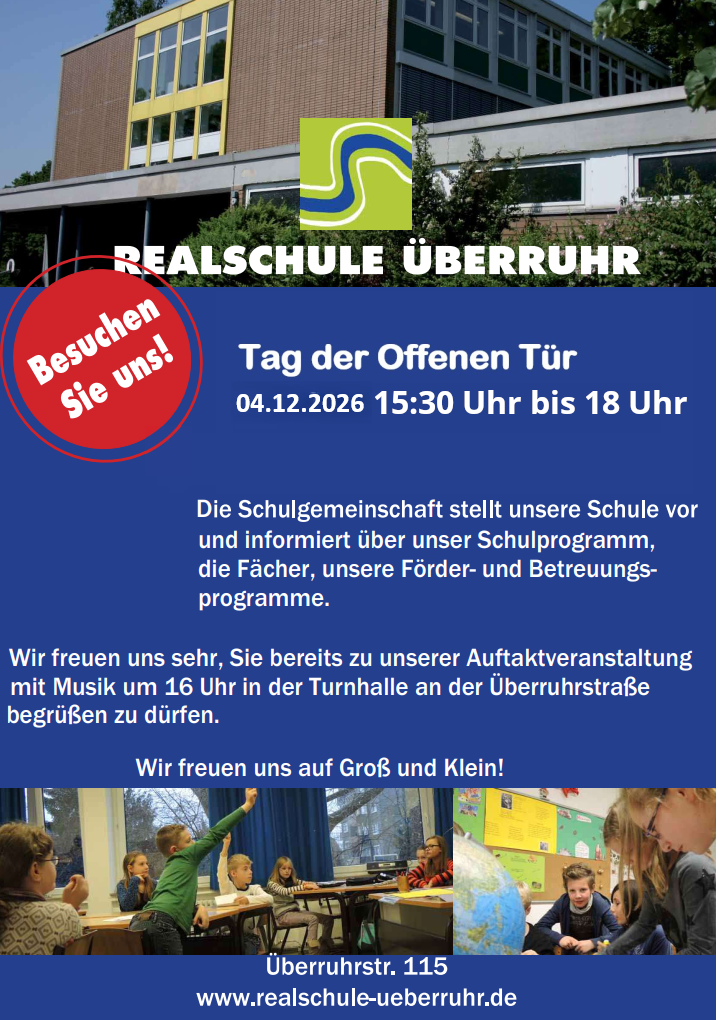 REALSCHULE ÜBERRUHR

Besuchen Sie uns!

Tag der Offenen Tür

04.12.2026 15:30 Uhr bis 18 Uhr

Die Schulgemeinschaft stellt unsere Schule vor und informiert über unser Schulprogramm, die Fächer, unsere Förder- und Betreuungsprogramme.

Wir freuen uns sehr, Sie bereits zu unserer Auftaktveranstaltung mit Musik um 16 Uhr in der Turnhalle an der Überruhrstraße begrüßen zu dürfen.

Wir freuen uns auf Groß und Klein!

Überruhrstr. 115
www.realschule-ueberruhr.de